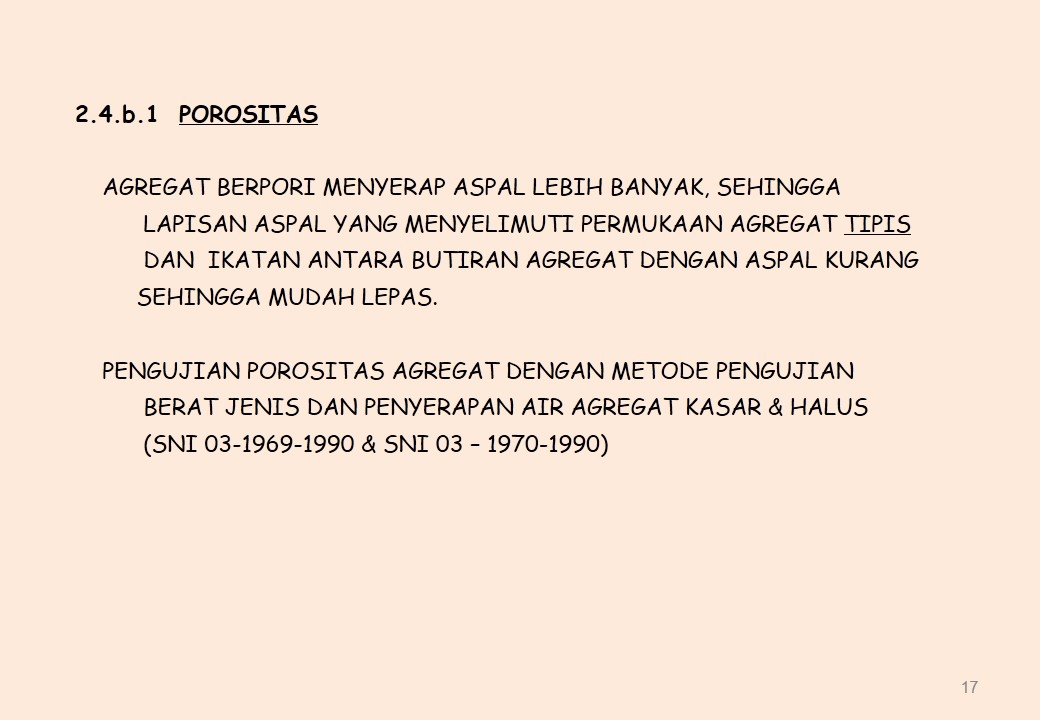 2.4.b.1 POROSITAS

AGREGAT BERPORI MENYERAP ASPAL LEBIH BANYAK, SEHINGGA LAPISAN ASPAL YANG MENYELIMUTI PERMUKAAN AGREGAT TIPIS DAN IKATAN ANTARA BUTIRAN AGREGAT DENGAN ASPAL KURANG SEHINGGA MUDAH LEPAS.

PENGUJIAN POROSITAS AGREGAT DENGAN METODE PENGUJIAN BERAT JENIS DAN PENYERAPAN AIR AGREGAT KASAR & HALUS (SNI 03-1969-1990 & SNI 03 – 1970-1990)

17